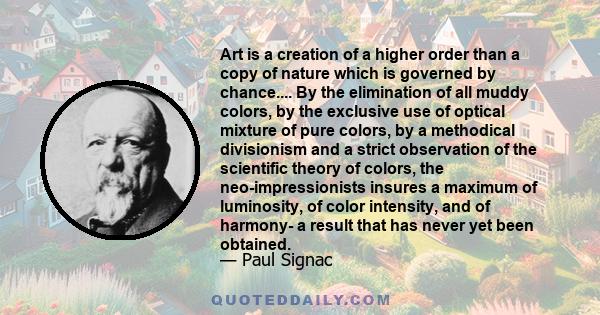 Art is a creation of a higher order than a copy of nature which is governed by chance.... By the elimination of all muddy colors, by the exclusive use of optical mixture of pure colors, by a methodical divisionism and a strict observation of the scientific theory of colors, the neo-impressionists insures a maximum of luminosity, of color intensity, and of harmony- a result that has never yet been obtained.
— Paul Signac

QUOTEDDAILY.COM